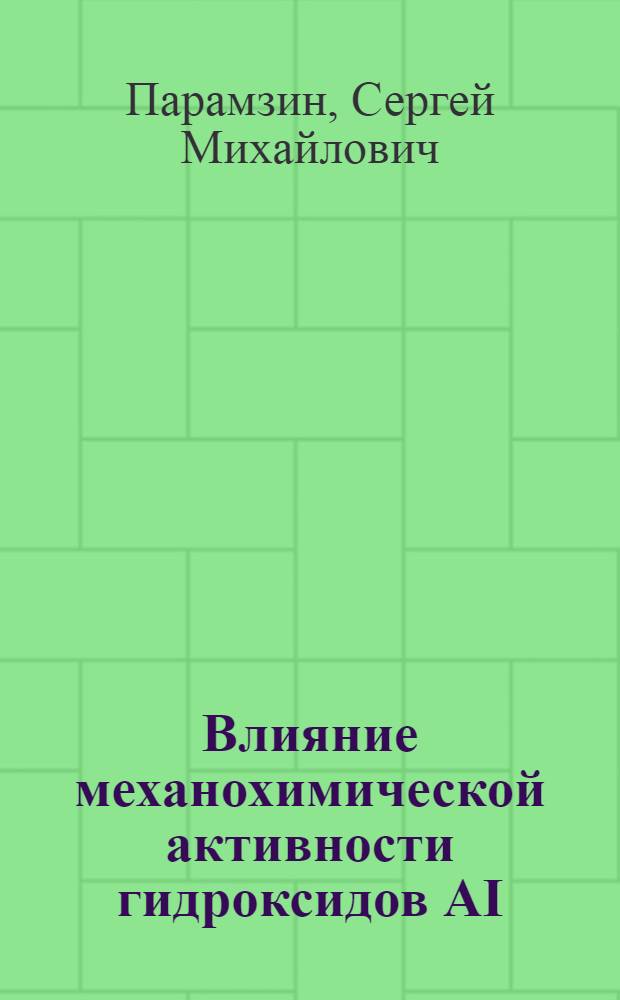 Парамзин, Сергей Михайлович

Влияние механохимической активности гидроксидов AI